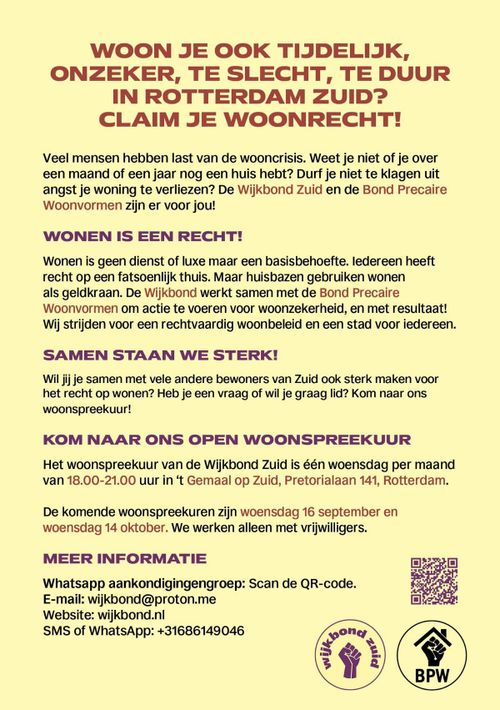 WOON JE OOK TIJDELIJK, ONZEKER, TE SLECHT, TE DUUR IN ROTTERDAM ZUID? CLAIM JE WOONRECHT!

Veel mensen hebben last van de wooncrisis. Weet je niet of je over een maand of een jaar nog een huis hebt? Durf je niet te klagen uit angst je woning te verliezen? De Wijkbond Zuid en de Bond Precaire Woonvormen zijn er voor jou!

WONEN IS EEN RECHT!

Wonen is geen dienst of luxe maar een basisbehoefte. Iedereen heeft recht op een fatsoenlijk thuis. Maar huisbazen gebruiken wonen als geldkraan. De Wijkbond werkt samen met de Bond Precaire Woonvormen om actie te voeren voor woonzekerheid, en met resultaat! Wij strijden voor een rechtvaardig woonbeleid en een stad voor iedereen.

SAMEN STAAN WE STERK!

Wil jij je samen met vele andere bewoners van Zuid ook sterk maken voor het recht op wonen? Heb je een vraag of wil je graag lid? Kom naar ons woonspreekuur!

KOM NAAR ONS OPEN WOONSPREEKUUR

Het woonspreekuur van de Wijkbond Zuid is één woensdag per maand van 18.00-21.00 uur in 't Gemaal op Zuid, Pretorialaan 141, Rotterdam.

De komende woonspreekuren zijn woensdag 16 september en woensdag 14 oktober. We werken alleen met vrijwilligers.

MEER INFORMATIE

Whatsapp aankondigingengroep: Scan de QR-code.
E-mail: wijkbond@proton.me
Website: wijkbond.nl
SMS of WhatsApp: +31686149046

wijkbond zuid

BPW